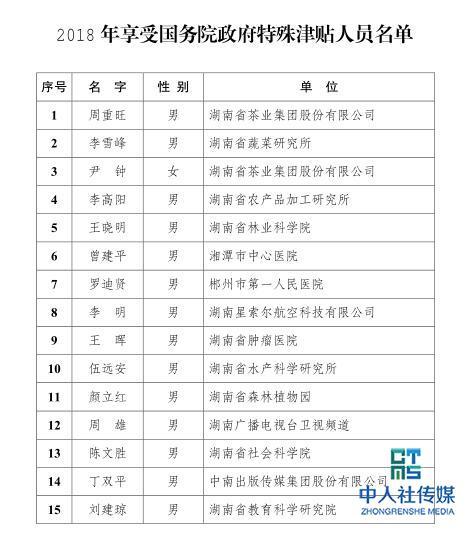 2018 年享受国务院政府特殊津贴人员名单

| 序号 | 名 字 | 性 别 | 单 位 |
|---|---|---|---|
| 1 | 周重旺 | 男 | 湖南省茶业集团股份有限公司 |
| 2 | 李雪峰 | 男 | 湖南省蔬菜研究所 |
| 3 | 尹 钟 | 女 | 湖南省茶业集团股份有限公司 |
| 4 | 李高阳 | 男 | 湖南省农产品加工研究所 |
| 5 | 王晓明 | 男 | 湖南省林业科学院 |
| 6 | 曾建平 | 男 | 湘潭市中心医院 |
| 7 | 罗迪贤 | 男 | 郴州市第一人民医院 |
| 8 | 李 明 | 男 | 湖南星索尔航空科技有限公司 |
| 9 | 王 晖 | 男 | 湖南省肿瘤医院 |
| 10 | 伍远安 | 男 | 湖南省水产科学研究所 |
| 11 | 颜立红 | 男 | 湖南省森林植物园 |
| 12 | 周 雄 | 男 | 湖南广播电视台卫视频道 |
| 13 | 陈文胜 | 男 | 湖南省社会科学院 |
| 14 | 丁双平 | 男 | 中南出版传媒集团股份有限公司 |
| 15 | 刘建琼 | 男 | 湖南省教育科学研究院 |

CTMS
中人社传媒
ZHONGRENSHE MEDIA